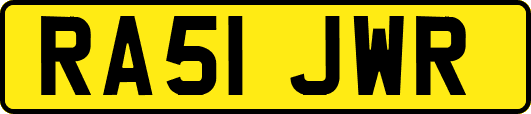 RA51 JWR